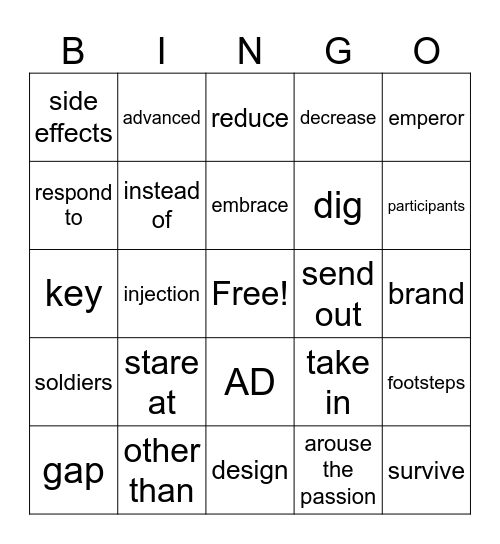 | B | I | N | G | O |
|---|---|---|---|---|
| side effects | advanced | reduce | decrease | emperor |
| respond to | instead of | embrace | dig | participants |
| key | injection | Free! | send out | brand |
| soldiers | stare at | AD | take in | footsteps |
| gap | other than | design | arouse the passion | survive |